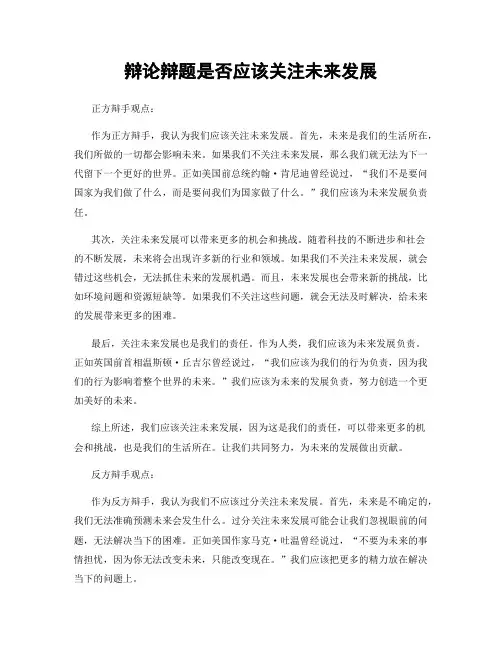 辩论辩题是否应该关注未来发展

正方辩手观点：

作为正方辩手，我认为我们应该关注未来发展。首先，未来是我们的生活所在，我们所做的一切都会影响未来。如果我们不关注未来发展，那么我们就无法为下一代留下一个更好的世界。正如美国前总统约翰·肯尼迪曾经说过，“我们不是要问国家为我们做了什么，而是要问我们为国家做了什么。”我们应该为未来发展负责任。

其次，关注未来发展可以带来更多的机会和挑战。随着科技的不断进步和社会的不断发展，未来将会出现许多新的行业和领域。如果我们不关注未来发展，就会错过这些机会，无法抓住未来的发展机遇。而且，未来发展也会带来新的挑战，比如环境问题和资源短缺等。如果我们不关注这些问题，就会无法及时解决，给未来的发展带来更多的困难。

最后，关注未来发展也是我们的责任。作为人类，我们应该为未来发展负责。正如英国前首相温斯顿·丘吉尔曾经说过，“我们应该为我们的行为负责，因为我们的行为影响着整个世界的未来。”我们应该为未来的发展负责，努力创造一个更加美好的未来。

综上所述，我们应该关注未来发展，因为这是我们的责任，可以带来更多的机会和挑战，也是我们的生活所在。让我们共同努力，为未来的发展做出贡献。

反方辩手观点：

作为反方辩手，我认为我们不应该过分关注未来发展。首先，未来是不确定的，我们无法准确预测未来会发生什么。过分关注未来发展可能会让我们忽视眼前的问题，无法解决当下的困难。正如美国作家马克·吐温曾经说过，“不要为未来的事情担忧，因为你无法改变未来，只能改变现在。”我们应该把更多的精力放在解决当下的问题上。